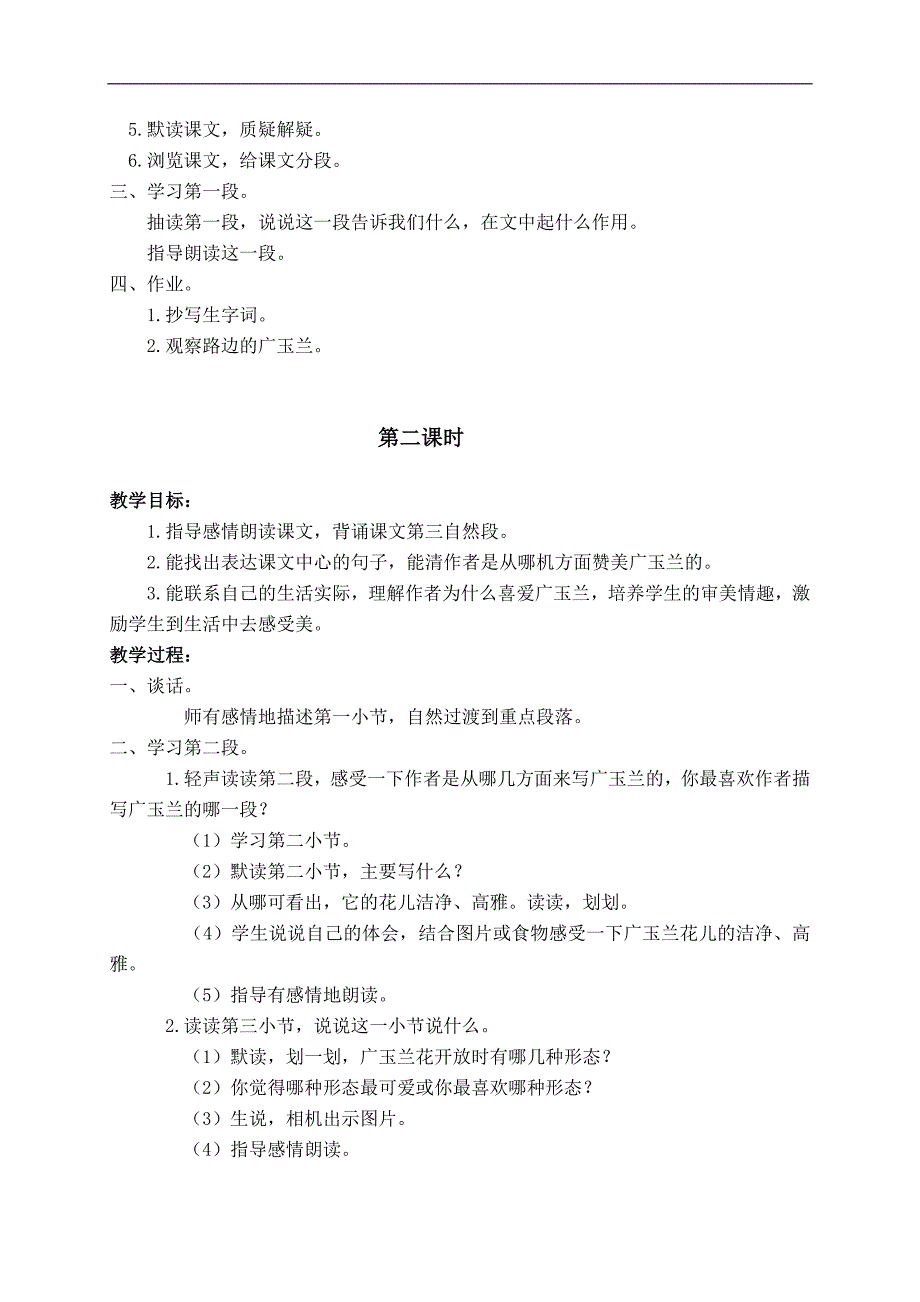 5. 默读课文，质疑解疑。
6. 浏览课文，给课文分段。
三、学习第一段。
抽读第一段，说说这一段告诉我们什么，在文中起什么作用。
指导朗读这一段。
四、作业。
1. 抄写生字词。
2. 观察路边的广玉兰。

第二课时

教学目标：
1. 指导感情朗读课文，背诵课文第三自然段。
2. 能找出表达课文中心的句子，能清作者是从哪机方面赞美广玉兰的。
3. 能联系自己的生活实际，理解作者为什么喜爱广玉兰，培养学生的审美情趣，激励学生到生活中去感受美。
教学过程：
一、谈话。
师有感情地描述第一小节，自然过渡到重点段落。
二、学习第二段。
1. 轻声读读第二段，感受一下作者是从哪几方面来写广玉兰的，你最喜欢作者描写广玉兰的哪一段？
（1）学习第二小节。
（2）默读第二小节，主要写什么？
（3）从哪可看出，它的花儿洁净、高雅。读读，划划。
（4）学生说说自己的体会，结合图片或食物感受一下广玉兰花儿的洁净、高雅。
（5）指导有感情地朗读。
2. 读读第三小节，说说这一小节说什么。
（1）默读，划一划，广玉兰花开放时有哪几种形态？
（2）你觉得哪种形态最可爱或你最喜欢哪种形态？
（3）生说，相机出示图片。
（4）指导感情朗读。